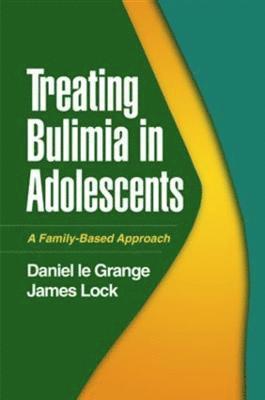 Treating Bulimia in Adolescents

A Family-Based Approach

Daniel le Grange
James Lock